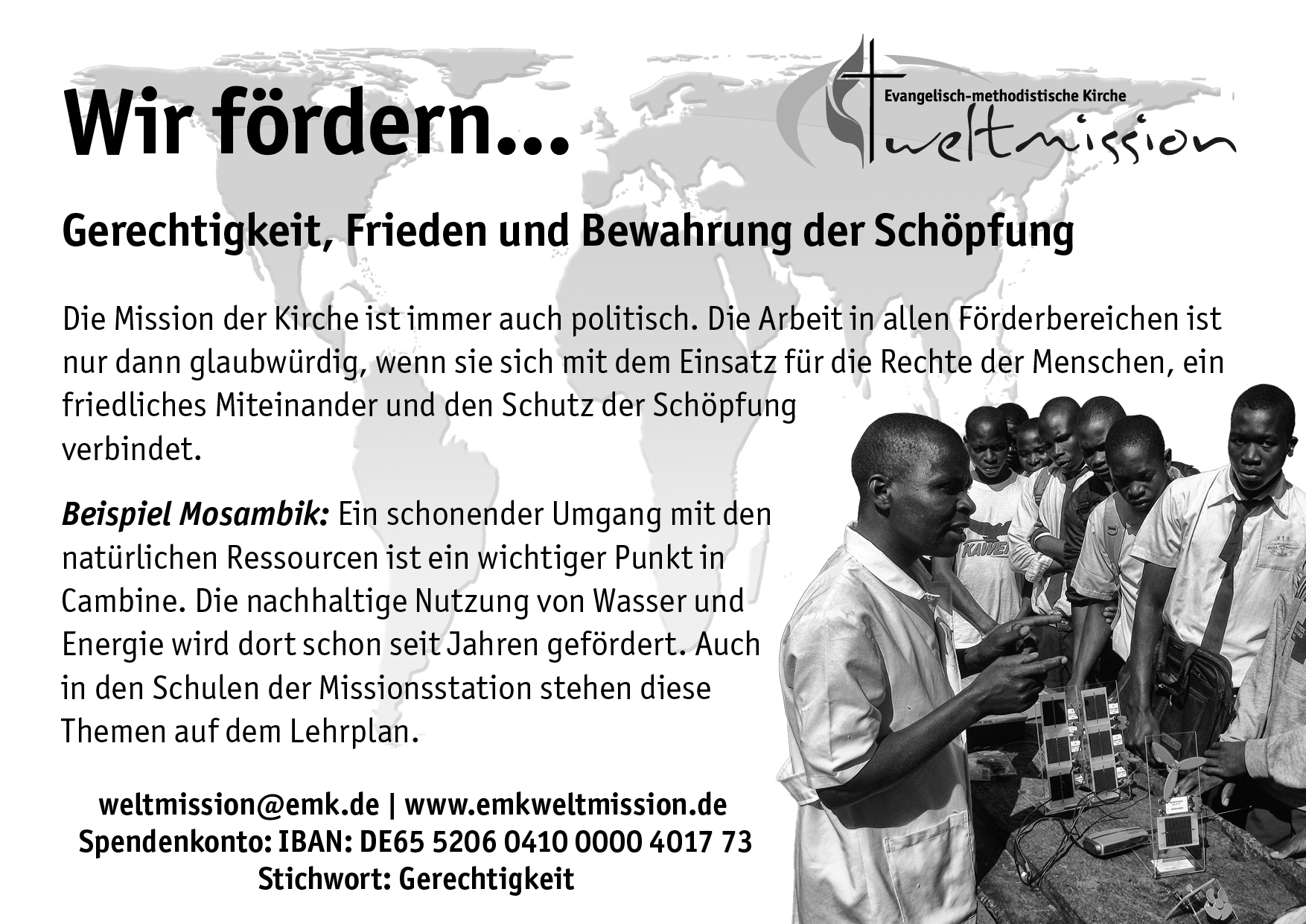 Wir fördern...

Evangelisch-methodistische Kirche
weltmission

Gerechtigkeit, Frieden und Bewahrung der Schöpfung

Die Mission der Kirche ist immer auch politisch. Die Arbeit in allen Förderbereichen ist nur dann glaubwürdig, wenn sie sich mit dem Einsatz für die Rechte der Menschen, ein friedliches Miteinander und den Schutz der Schöpfung verbindet.

Beispiel Mosambik: Ein schonender Umgang mit den natürlichen Ressourcen ist ein wichtiger Punkt in Cambine. Die nachhaltige Nutzung von Wasser und Energie wird dort schon seit Jahren gefördert. Auch in den Schulen der Missionsstation stehen diese Themen auf dem Lehrplan.

weltmission@emk.de | www.emkweltmission.de
Spendenkonto: IBAN: DE65 5206 0410 0000 4017 73
Stichwort: Gerechtigkeit